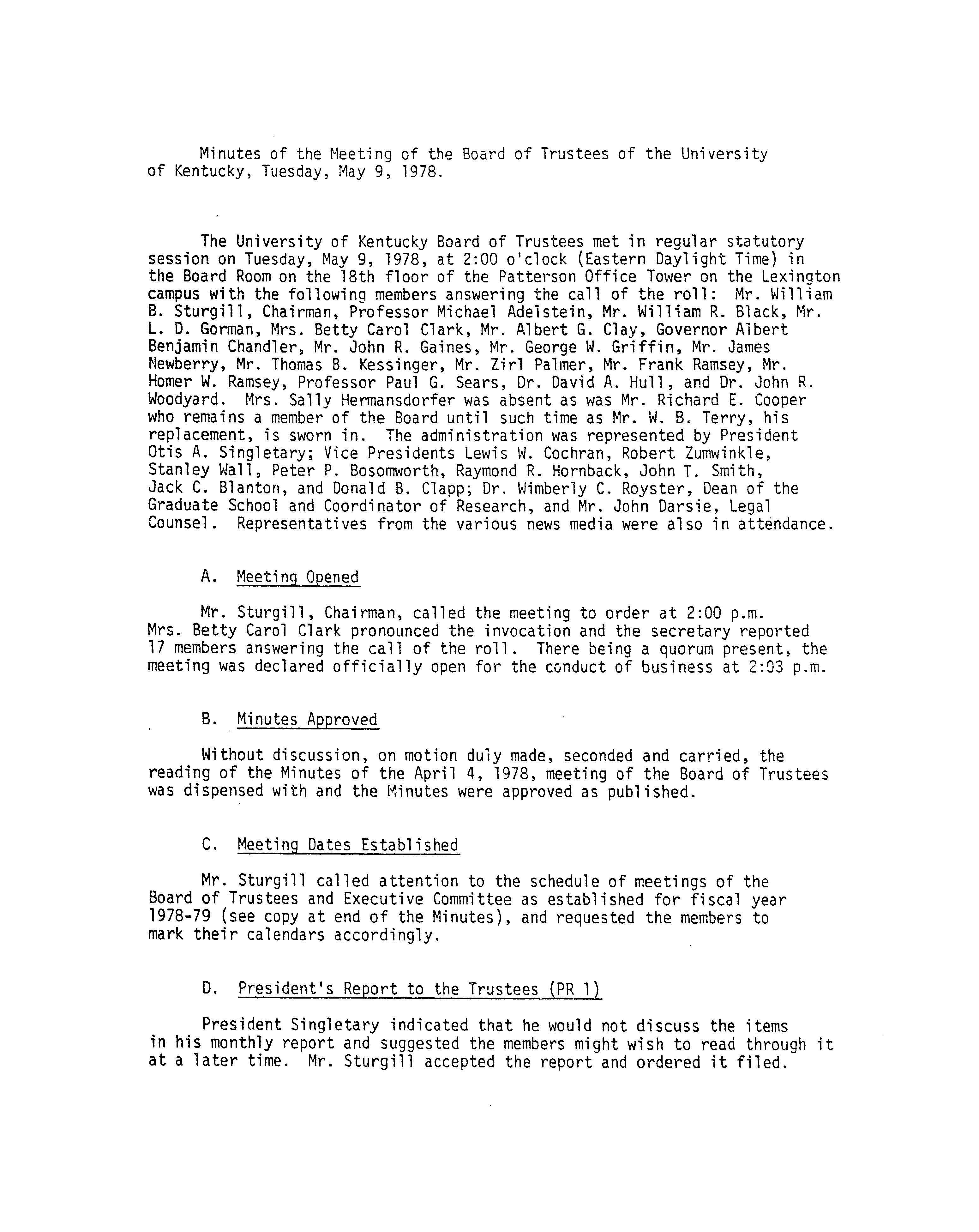 Minutes of the Meeting of the Board of Trustees of the University of Kentucky, Tuesday, May 9, 1978.

The University of Kentucky Board of Trustees met in regular statutory session on Tuesday, May 9, 1978, at 2:00 o'clock (Eastern Daylight Time) in the Board Room on the 18th floor of the Patterson Office Tower on the Lexington campus with the following members answering the call of the roll: Mr. William B. Sturgill, Chairman, Professor Michael Adelstein, Mr. William R. Black, Mr. L. D. Gorman, Mrs. Betty Carol Clark, Mr. Albert G. Clay, Governor Albert Benjamin Chandler, Mr. John R. Gaines, Mr. George W. Griffin, Mr. James Newberry, Mr. Thomas B. Kessinger, Mr. Zirl Palmer, Mr. Frank Ramsey, Mr. Homer W. Ramsey, Professor Paul G. Sears, Dr. David A. Hull, and Dr. John R. Woodyard. Mrs. Sally Hermansdorfer was absent as was Mr. Richard E. Cooper who remains a member of the Board until such time as Mr. W. B. Terry, his replacement, is sworn in. The administration was represented by President Otis A. Singletary; Vice Presidents Lewis W. Cochran, Robert Zumwinkle, Stanley Wall, Peter P. Bosomworth, Raymond R. Hornback, John T. Smith, Jack C. Blanton, and Donald B. Clapp; Dr. Wimberly C. Royster, Dean of the Graduate School and Coordinator of Research, and Mr. John Darsie, Legal Counsel. Representatives from the various news media were also in attendance.

A. Meeting Opened

Mr. Sturgill, Chairman, called the meeting to order at 2:00 p.m. Mrs. Betty Carol Clark pronounced the invocation and the secretary reported 17 members answering the call of the roll. There being a quorum present, the meeting was declared officially open for the conduct of business at 2:03 p.m.

B. Minutes Approved

Without discussion, on motion duly made, seconded and carried, the reading of the Minutes of the April 4, 1978, meeting of the Board of Trustees was dispensed with and the Minutes were approved as published.

C. Meeting Dates Established

Mr. Sturgill called attention to the schedule of meetings of the Board of Trustees and Executive Committee as established for fiscal year 1978-79 (see copy at end of the Minutes), and requested the members to mark their calendars accordingly.

D. President's Report to the Trustees (PR 1)

President Singletary indicated that he would not discuss the items in his monthly report and suggested the members might wish to read through it at a later time. Mr. Sturgill accepted the report and ordered it filed.